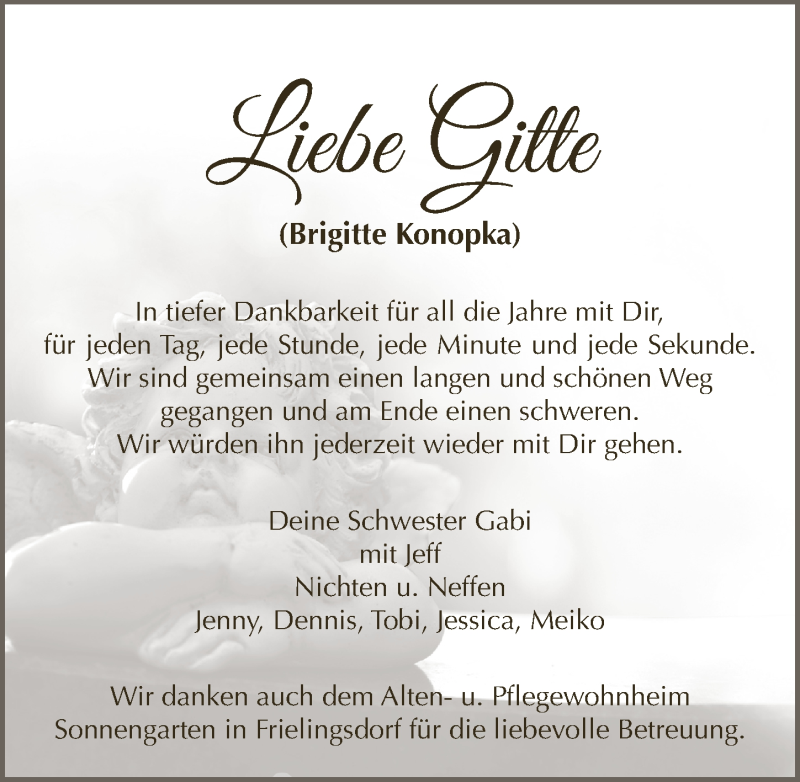 Liebe Gitte

(Brigitte Konopka)

In tiefer Dankbarkeit für all die Jahre mit Dir,
für jeden Tag, jede Stunde, jede Minute und jede Sekunde.
Wir sind gemeinsam einen langen und schönen Weg
gegangen und am Ende einen schweren.
Wir würden ihn jederzeit wieder mit Dir gehen.

Deine Schwester Gabi
mit Jeff
Nichten u. Neffen
Jenny, Dennis, Tobi, Jessica, Meiko

Wir danken auch dem Alten- u. Pflegewohnheim
Sonnengarten in Frielingsdorf für die liebevolle Betreuung.